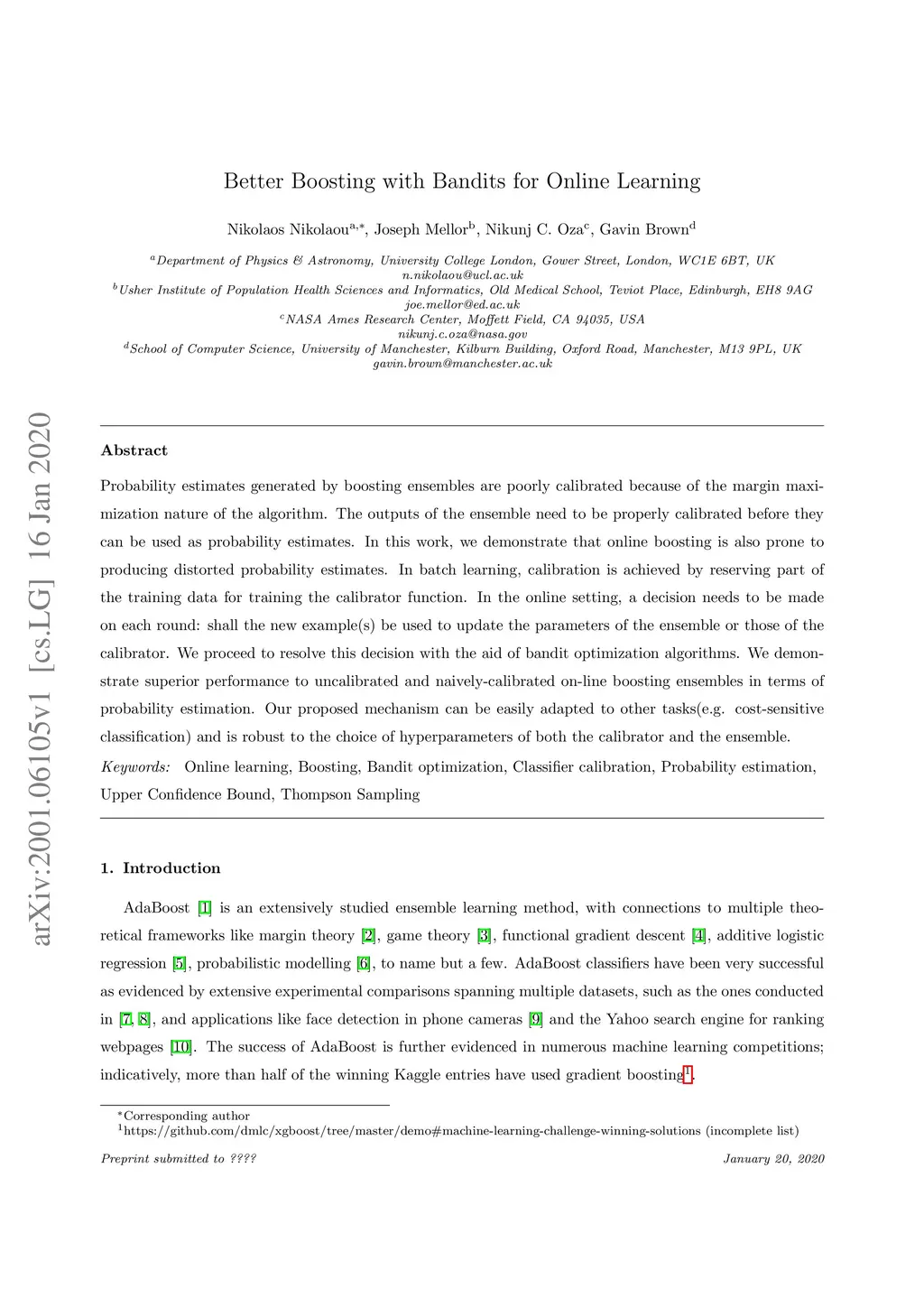 arXiv:2001.06105v1 [cs.LG] 16 Jan 2020

Better Boosting with Bandits for Online Learning

Nikolaos Nikolaou$^{a,*}$, Joseph Mellor$^{b}$, Nikunj C. Oza$^{c}$, Gavin Brown$^{d}$

$^{a}$Department of Physics & Astronomy, University College London, Gower Street, London, WC1E 6BT, UK
n.nikolaou@ucl.ac.uk
$^{b}$Usher Institute of Population Health Sciences and Informatics, Old Medical School, Teviot Place, Edinburgh, EH8 9AG
joe.mellor@ed.ac.uk
$^{c}$NASA Ames Research Center, Moffett Field, CA 94035, USA
nikunj.c.oza@nasa.gov
$^{d}$School of Computer Science, University of Manchester, Kilburn Building, Oxford Road, Manchester, M13 9PL, UK
gavin.brown@manchester.ac.uk

Abstract

Probability estimates generated by boosting ensembles are poorly calibrated because of the margin maximization nature of the algorithm. The outputs of the ensemble need to be properly calibrated before they can be used as probability estimates. In this work, we demonstrate that online boosting is also prone to producing distorted probability estimates. In batch learning, calibration is achieved by reserving part of the training data for training the calibrator function. In the online setting, a decision needs to be made on each round: shall the new example(s) be used to update the parameters of the ensemble or those of the calibrator. We proceed to resolve this decision with the aid of bandit optimization algorithms. We demonstrate superior performance to uncalibrated and naively-calibrated on-line boosting ensembles in terms of probability estimation. Our proposed mechanism can be easily adapted to other tasks(e.g. cost-sensitive classification) and is robust to the choice of hyperparameters of both the calibrator and the ensemble.

Keywords: Online learning, Boosting, Bandit optimization, Classifier calibration, Probability estimation, Upper Confidence Bound, Thompson Sampling

1. Introduction

AdaBoost [1] is an extensively studied ensemble learning method, with connections to multiple theoretical frameworks like margin theory [2], game theory [3], functional gradient descent [4], additive logistic regression [5], probabilistic modelling [6], to name but a few. AdaBoost classifiers have been very successful as evidenced by extensive experimental comparisons spanning multiple datasets, such as the ones conducted in [7, 8], and applications like face detection in phone cameras [9] and the Yahoo search engine for ranking webpages [10]. The success of AdaBoost is further evidenced in numerous machine learning competitions; indicatively, more than half of the winning Kaggle entries have used gradient boosting$^{1}$.

$^{*}$Corresponding author
$^{1}$https://github.com/dmlc/xgboost/tree/master/demo#machine-learning-challenge-winning-solutions (incomplete list)

Preprint submitted to ????

January 20, 2020